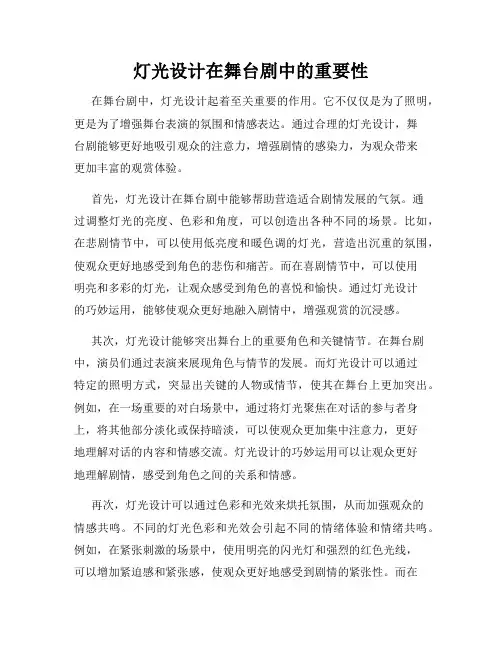 灯光设计在舞台剧中的重要性

在舞台剧中，灯光设计起着至关重要的作用。它不仅仅是为了照明，更是为了增强舞台表演的氛围和情感表达。通过合理的灯光设计，舞台剧能够更好地吸引观众的注意力，增强剧情的感染力，为观众带来更加丰富的观赏体验。

首先，灯光设计在舞台剧中能够帮助营造适合剧情发展的气氛。通过调整灯光的亮度、色彩和角度，可以创造出各种不同的场景。比如，在悲剧情节中，可以使用低亮度和暖色调的灯光，营造出沉重的氛围，使观众更好地感受到角色的悲伤和痛苦。而在喜剧情节中，可以使用明亮和多彩的灯光，让观众感受到角色的喜悦和愉快。通过灯光设计的巧妙运用，能够使观众更好地融入剧情中，增强观赏的沉浸感。

其次，灯光设计能够突出舞台上的重要角色和关键情节。在舞台剧中，演员们通过表演来展现角色与情节的发展。而灯光设计可以通过特定的照明方式，突显出关键的人物或情节，使其在舞台上更加突出。例如，在一场重要的对白场景中，通过将灯光聚焦在对话的参与者身上，将其他部分淡化或保持暗淡，可以使观众更加集中注意力，更好地理解对话的内容和情感交流。灯光设计的巧妙运用可以让观众更好地理解剧情，感受到角色之间的关系和情感。

再次，灯光设计可以通过色彩和光效来烘托氛围，从而加强观众的情感共鸣。不同的灯光色彩和光效会引起不同的情绪体验和情绪共鸣。例如，在紧张刺激的场景中，使用明亮的闪光灯和强烈的红色光线，可以增加紧迫感和紧张感，使观众更好地感受到剧情的紧张性。而在